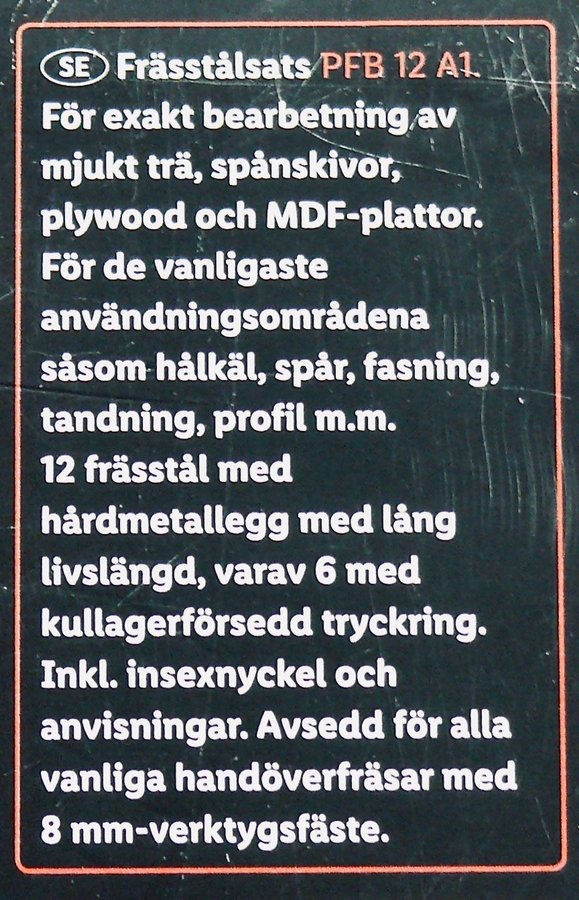 SE Frässtålsats PFB 12 A1

För exakt bearbetning av mjukt trä, spånskivor, plywood och MDF-plattor. För de vanligaste användningsområdena såsom hålkäl, spår, fasning, tandning, profil m.m. 12 frässtål med hårdmetallegg med lång livslängd, varav 6 med kullagerförsedd tryckring. Inkl. insexnyckel och anvisningar. Avsedd för alla vanliga handöverfräsar med 8 mm-verktygsfäste.